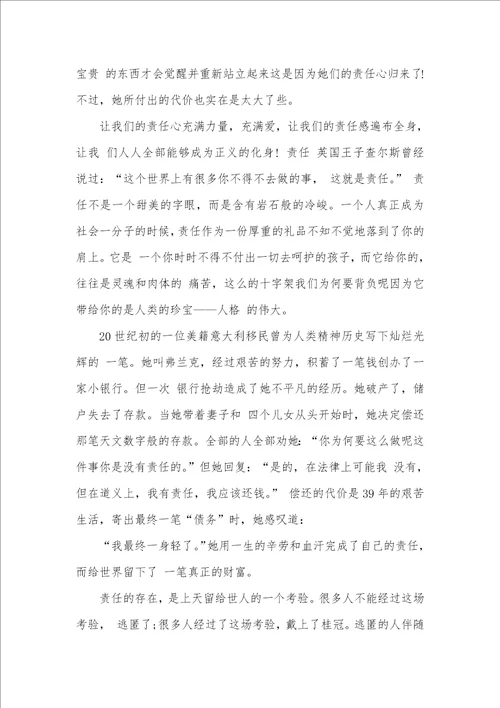 宝贵 的东西才会觉醒并重新站立起来这是因为她们的责任心归来了!不过，她所付出的代价也实在是太大了些。

让我们的责任心充满力量，充满爱，让我们的责任感遍布全身，让我 们人人全部能够成为正义的化身！责任 英国王子查尔斯曾经说过：“这个世界上有很多你不得不去做的事， 这就是责任。” 责任不是一个甜美的字眼，而是含有岩石般的冷峻。一个人真正成为社会一分子的时候，责任作为一份厚重的礼品不知不觉地落到了你的肩上。它是 一个你时时不得不付出一切去呵护的孩子，而它给你的，往往是灵魂和肉体的 痛苦，这么的十字架我们为何要背负呢因为它带给你的是人类的珍宝——人格 的伟大。

20世纪初的一位美籍意大利移民曾为人类精神历史写下灿烂光辉的 一笔。她叫弗兰克，经过艰苦的努力，积蓄了一笔钱创办了一家小银行。但一次 银行抢劫造成了她不平凡的经历。她破产了，储户失去了存款。当她带着妻子和 四个儿女从头开始时，她决定偿还那笔天文数字般的存款。全部的人全部劝她：“你为何要这么做呢这件事你是没有责任的。”但她回复：“是的，在法律上可能我 没有，但在道义上，我有责任，我应该还钱。” 偿还的代价是39年的艰苦生活，寄出最终一笔“债务”时，她感叹道：

“我最终一身轻了。”她用一生的辛劳和血汗完成了自己的责任，而给世界留下了 一笔真正的财富。

责任的存在，是上天留给世人的一个考验。很多人不能经过这场考验， 逃匿了;很多人经过了这场考验，戴上了桂冠。逃匿的人伴随